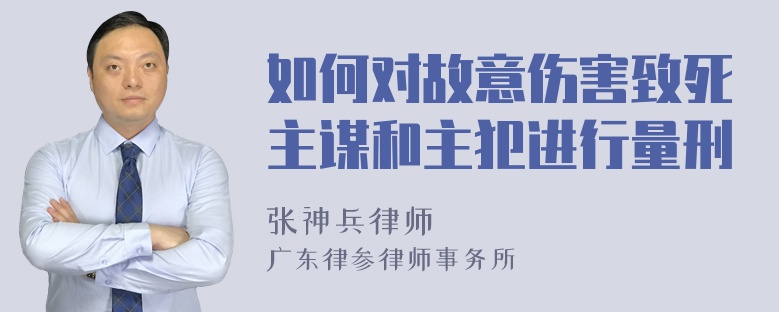 如何对故意伤害致死主谋和主犯进行量刑

张神兵律师
广东律参律师事务所